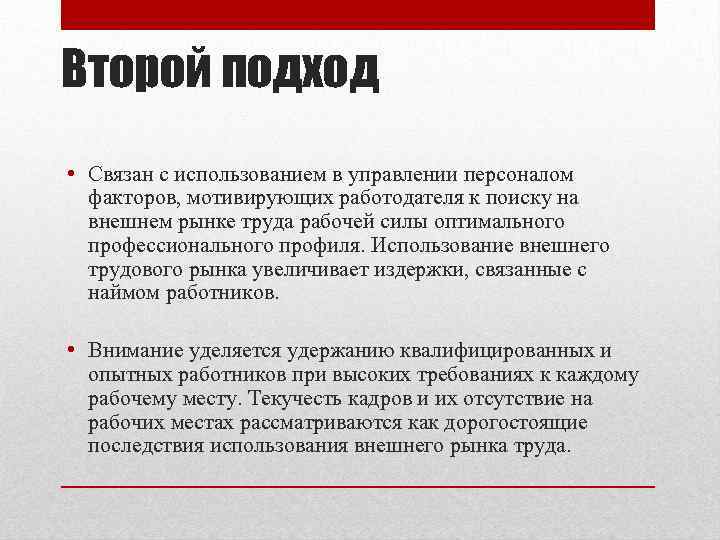 Второй подход

• Связан с использованием в управлении персоналом факторов, мотивирующих работодателя к поиску на внешнем рынке труда рабочей силы оптимального профессионального профиля. Использование внешнего трудового рынка увеличивает издержки, связанные с наймом работников.

• Внимание уделяется удержанию квалифицированных и опытных работников при высоких требованиях к каждому рабочему месту. Текучесть кадров и их отсутствие на рабочих местах рассматриваются как дорогостоящие последствия использования внешнего рынка труда.